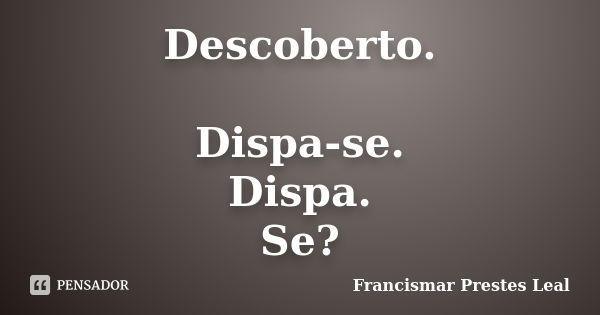 Descoberto.

Dispa-se.
Dispa.
Se?

PENSADOR

Francismar Prestes Leal